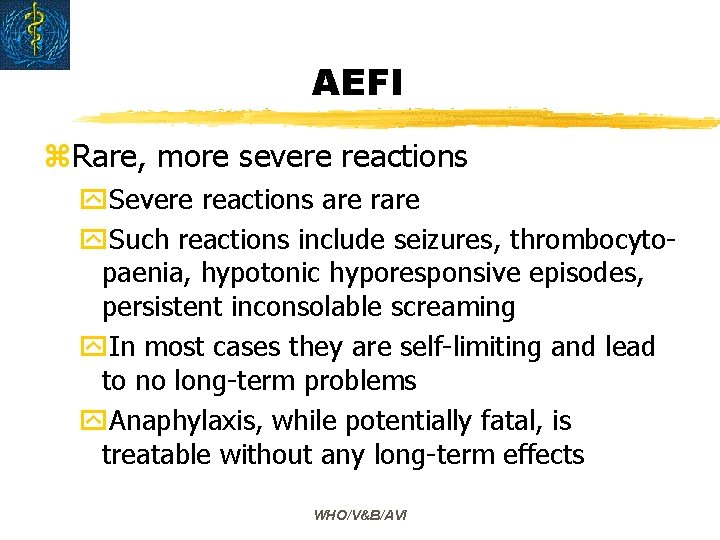 AEFI

Rare, more severe reactions

Severe reactions are rare

Such reactions include seizures, thrombocytopaenia, hypotonic hyporesponsive episodes, persistent inconsolable screaming

In most cases they are self-limiting and lead to no long-term problems

Anaphylaxis, while potentially fatal, is treatable without any long-term effects

WHO/V&B/AVI